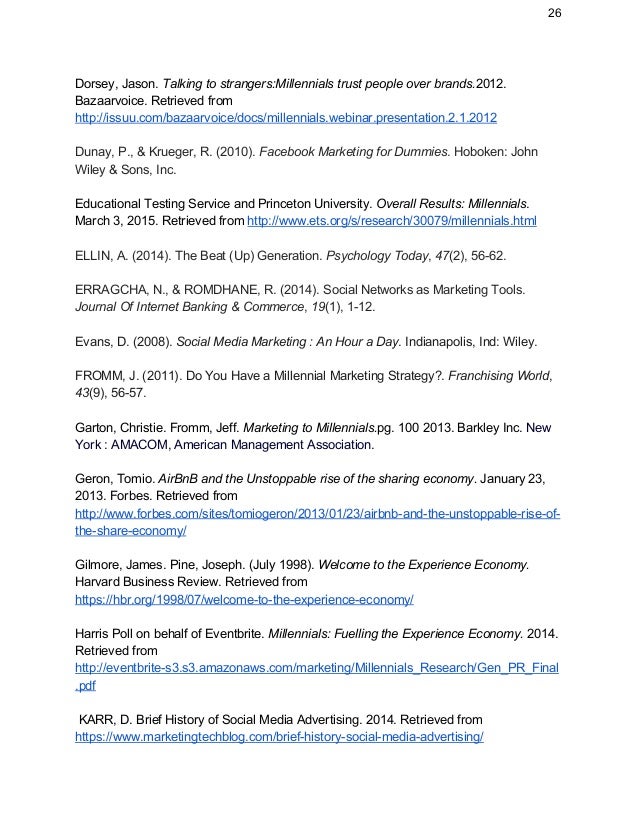 26

Dorsey, Jason. Talking to strangers:Millennials trust people over brands.2012. Bazaarvoice. Retrieved from http://issuu.com/bazaarvoice/docs/millennials.webinar.presentation.2.1.2012

Dunay, P., & Krueger, R. (2010). Facebook Marketing for Dummies. Hoboken: John Wiley & Sons, Inc.

Educational Testing Service and Princeton University. Overall Results: Millennials. March 3, 2015. Retrieved from http://www.ets.org/s/research/30079/millennials.html

ELLIN, A. (2014). The Beat (Up) Generation. Psychology Today, 47(2), 56-62.

ERRAGCHA, N., & ROMDHANE, R. (2014). Social Networks as Marketing Tools. Journal Of Internet Banking & Commerce, 19(1), 1-12.

Evans, D. (2008). Social Media Marketing : An Hour a Day. Indianapolis, Ind: Wiley.

FROMM, J. (2011). Do You Have a Millennial Marketing Strategy?. Franchising World, 43(9), 56-57.

Garton, Christie. Fromm, Jeff. Marketing to Millennials.pg. 100 2013. Barkley Inc. New York : AMACOM, American Management Association.

Geron, Tomio. AirBnB and the Unstoppable rise of the sharing economy. January 23, 2013. Forbes. Retrieved from http://www.forbes.com/sites/tomiogeron/2013/01/23/airbnb-and-the-unstoppable-rise-of-the-share-economy/

Gilmore, James. Pine, Joseph. (July 1998). Welcome to the Experience Economy. Harvard Business Review. Retrieved from https://hbr.org/1998/07/welcome-to-the-experience-economy/

Harris Poll on behalf of Eventbrite. Millennials: Fuelling the Experience Economy. 2014. Retrieved from http://eventbrite-s3.s3.amazonaws.com/marketing/Millennials_Research/Gen_PR_Final.pdf

KARR, D. Brief History of Social Media Advertising. 2014. Retrieved from https://www.marketingtechblog.com/brief-history-social-media-advertising/